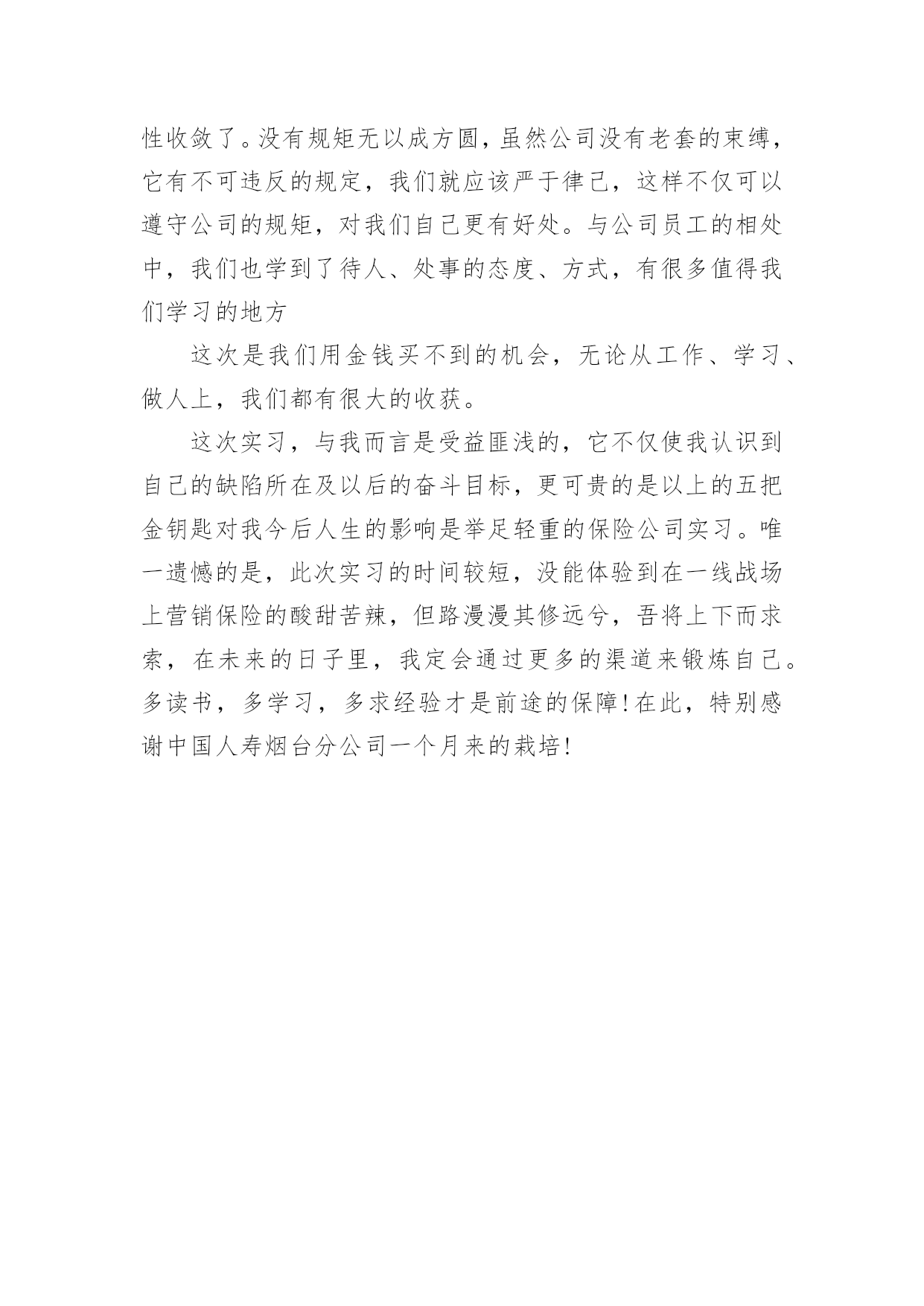 性收敛了。没有规矩无以成方圆，虽然公司没有老套的束缚，它有不可违反的规定，我们就应该严于律己，这样不仅可以遵守公司的规矩，对我们自己更有好处。与公司员工的相处中，我们也学到了待人、处事的态度、方式，有很多值得我们学习的地方

这次是我们用金钱买不到的机会，无论从工作、学习、做人上，我们都有很大的收获。

这次实习，与我而言是受益匪浅的，它不仅使我认识到自己的缺陷所在及以后的奋斗目标，更可贵的是以上的五把金钥匙对我今后人生的影响是举足轻重的保险公司实习。唯一遗憾的是，此次实习的时间较短，没能体验到在一线战场上营销保险的酸甜苦辣，但路漫漫其修远兮，吾将上下而求索，在未来的日子里，我定会通过更多的渠道来锻炼自己。多读书，多学习，多求经验才是前途的保障！在此，特别感谢中国人寿烟台分公司一个月来的栽培！